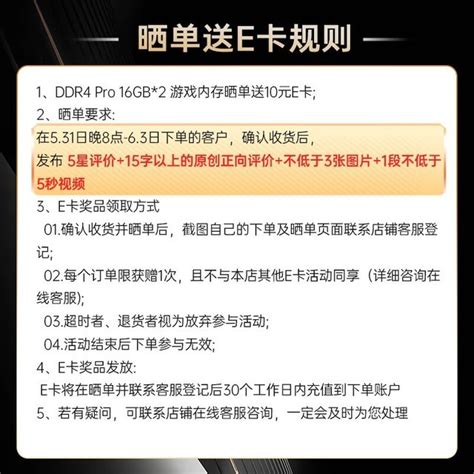 晒单送E卡规则

1、DDR4 Pro 16GB*2 游戏内存晒单送10元E卡;
2、晒单要求:
在5.31日晚8点-6.3日下单的客户，确认收货后，
发布 5星评价+15字以上的原创正向评价+不低于3张图片+1段不低于5秒视频
3、E卡奖品领取方式
01.确认收货并晒单后，截图自己的下单及晒单页面联系店铺客服登记;
02.每个订单限获赠1次，且不与本店其他E卡活动同享（详细咨询在线客服);
03.超时者、退货者视为放弃参与活动;
04.活动结束后下单参与无效;
4、E卡奖品发放:
E卡将在晒单并联系客服登记后30个工作日内充值到下单账户
5、若有疑问，可联系店铺在线客服咨询，一定会及时为您处理